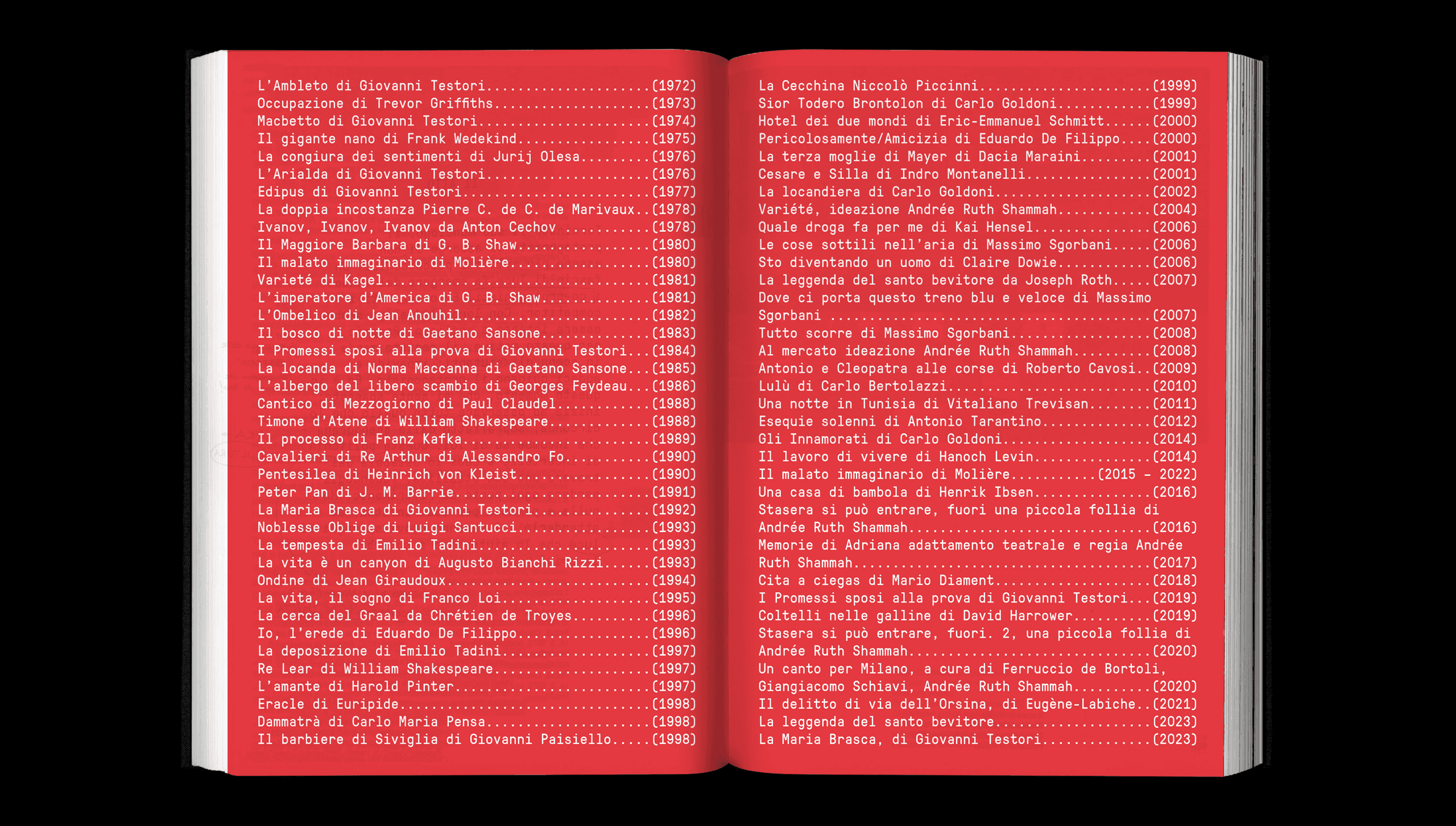 L'Ambleto di Giovanni Testori (1972)
Occupazione di Trevor Griffiths (1973)
Macbetto di Giovanni Testori (1974)
Il gigante nano di Frank Wedekind (1975)
La congiura dei sentimenti di Jurij Olesa (1976)
L'Arialda di Giovanni Testori (1976)
Edipus di Giovanni Testori (1977)
La doppia incostanza Pierre C. de C. de Marivaux (1978)
Ivanov, Ivanov, Ivanov da Anton Cechov (1978)
Il Maggiore Barbara di G. B. Shaw (1980)
Il malato immaginario di Molière (1980)
Varieté di Kagel (1981)
L'imperatore d'America di G. B. Shaw (1981)
L'Ombelico di Jean Anouhil (1982)
Il bosco di notte di Gaetano Sansone (1983)
I Promessi sposi alla prova di Giovanni Testori (1984)
La locanda di Norma Maccanna di Gaetano Sansone (1985)
L'albergo del libero scambio di Georges Feydeau (1986)
Cantico di Mezzogiorno di Paul Claudel (1988)
Timone d'Atene di William Shakespeare (1988)
Il processo di Franz Kafka (1989)
Cavalieri di Re Arthur di Alessandro Fo (1990)
Pentesilea di Heinrich von Kleist (1990)
Peter Pan di J. M. Barrie (1991)
La Maria Brasca di Giovanni Testori (1992)
Noblesse Oblige di Luigi Santucci (1993)
La tempesta di Emilio Tadini (1993)
La vita è un canyon di Augusto Bianchi Rizzi (1993)
Ondine di Jean Giraudoux (1994)
La vita, il sogno di Franco Loi (1995)
La cerca del Graal da Chrétien de Troyes (1996)
Io, l'erede di Eduardo De Filippo (1996)
La deposizione di Emilio Tadini (1997)
Re Lear di William Shakespeare (1997)
L'amante di Harold Pinter (1997)
Eracle di Euripide (1998)
Dammatrà di Carlo Maria Pensa (1998)
Il barbiere di Siviglia di Giovanni Paisiello (1998)

La Cecchina Niccolò Piccinni (1999)
Sior Todero Brontolon di Carlo Goldoni (1999)
Hotel dei due mondi di Eric-Emmanuel Schmitt (2000)
Pericolosamente/Amicizia di Eduardo De Filippo (2000)
La terza moglie di Mayer di Dacia Maraini (2001)
Cesare e Silla di Indro Montanelli (2001)
La locandiera di Carlo Goldoni (2002)
Variété, ideazione Andrée Ruth Shammah (2004)
Quale droga fa per me di Kai Hensel (2006)
Le cose sottili nell'aria di Massimo Sgorbani (2006)
Sto diventando un uomo di Claire Dowie (2006)
La leggenda del santo bevitore da Joseph Roth (2007)
Dove ci porta questo treno blu e veloce di Massimo Sgorbani (2007)
Tutto scorre di Massimo Sgorbani (2008)
Al mercato ideazione Andrée Ruth Shammah (2008)
Antonio e Cleopatra alle corse di Roberto Cavosi (2009)
Lulù di Carlo Bertolazzi (2010)
Una notte in Tunisia di Vitaliano Trevisan (2011)
Esequie solenni di Antonio Tarantino (2012)
Gli Innamorati di Carlo Goldoni (2014)
Il lavoro di vivere di Hanoch Levin (2014)
Il malato immaginario di Molière (2015 - 2022)
Una casa di bambola di Henrik Ibsen (2016)
Stasera si può entrare, fuori una piccola follia di Andrée Ruth Shammah (2016)
Memorie di Adriana adattamento teatrale e regia Andrée Ruth Shammah (2017)
Cita a ciegas di Mario Diament (2018)
I Promessi sposi alla prova di Giovanni Testori (2019)
Coltelli nelle galline di David Harrower (2019)
Stasera si può entrare, fuori. 2, una piccola follia di Andrée Ruth Shammah (2020)
Un canto per Milano, a cura di Ferruccio de Bortoli, Giangiacomo Schiavi, Andrée Ruth Shammah (2020)
Il delitto di via dell'Orsina, di Eugène-Labiche (2021)
La leggenda del santo bevitore (2023)
La Maria Brasca, di Giovanni Testori (2023)